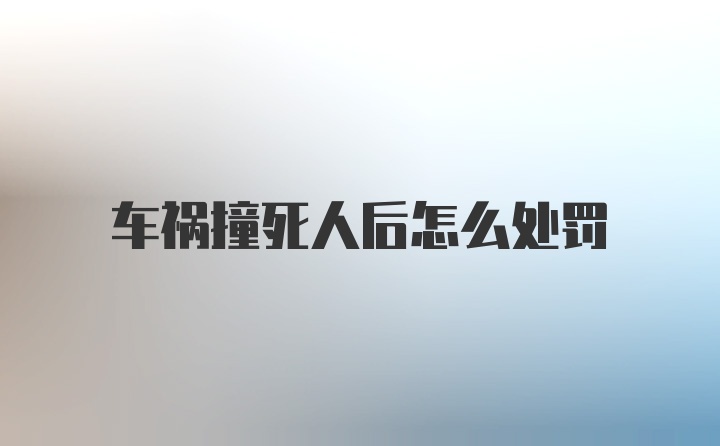 车祸撞死人后怎么处罚